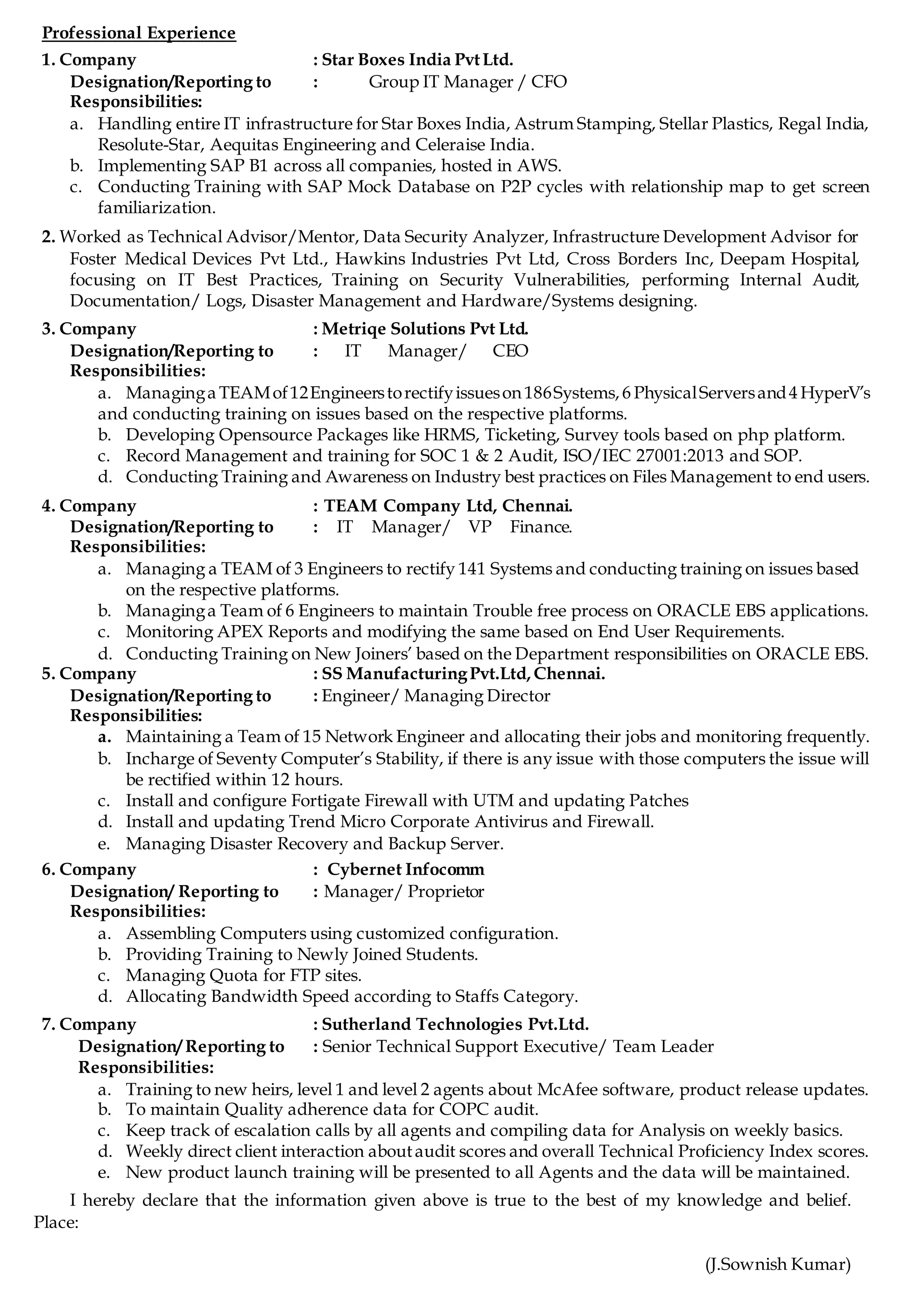 Professional Experience

1. Company : Star Boxes India Pvt Ltd.
Designation/Reporting to : Group IT Manager / CFO
Responsibilities:
a. Handling entire IT infrastructure for Star Boxes India, Astrum Stamping, Stellar Plastics, Regal India, Resolute-Star, Aequitas Engineering and Celeraise India.
b. Implementing SAP B1 across all companies, hosted in AWS.
c. Conducting Training with SAP Mock Database on P2P cycles with relationship map to get screen familiarization.

2. Worked as Technical Advisor/Mentor, Data Security Analyzer, Infrastructure Development Advisor for Foster Medical Devices Pvt Ltd., Hawkins Industries Pvt Ltd, Cross Borders Inc, Deepam Hospital, focusing on IT Best Practices, Training on Security Vulnerabilities, performing Internal Audit, Documentation/ Logs, Disaster Management and Hardware/Systems designing.

3. Company : Metriqe Solutions Pvt Ltd.
Designation/Reporting to : IT Manager/ CEO
Responsibilities:
a. Managing a TEAM of 12 Engineers to rectify issues on 186 Systems, 6 Physical Servers and 4 HyperV's and conducting training on issues based on the respective platforms.
b. Developing Opensource Packages like HRMS, Ticketing, Survey tools based on php platform.
c. Record Management and training for SOC 1 & 2 Audit, ISO/IEC 27001:2013 and SOP.
d. Conducting Training and Awareness on Industry best practices on Files Management to end users.

4. Company : TEAM Company Ltd, Chennai.
Designation/Reporting to : IT Manager/ VP Finance.
Responsibilities:
a. Managing a TEAM of 3 Engineers to rectify 141 Systems and conducting training on issues based on the respective platforms.
b. Managing a Team of 6 Engineers to maintain Trouble free process on ORACLE EBS applications.
c. Monitoring APEX Reports and modifying the same based on End User Requirements.
d. Conducting Training on New Joiners' based on the Department responsibilities on ORACLE EBS.

5. Company : SS Manufacturing Pvt.Ltd, Chennai.
Designation/Reporting to : Engineer/ Managing Director
Responsibilities:
a. Maintaining a Team of 15 Network Engineer and allocating their jobs and monitoring frequently.
b. Incharge of Seventy Computer's Stability, if there is any issue with those computers the issue will be rectified within 12 hours.
c. Install and configure Fortigate Firewall with UTM and updating Patches
d. Install and updating Trend Micro Corporate Antivirus and Firewall.
e. Managing Disaster Recovery and Backup Server.

6. Company : Cybernet Infocomm
Designation/ Reporting to : Manager/ Proprietor
Responsibilities:
a. Assembling Computers using customized configuration.
b. Providing Training to Newly Joined Students.
c. Managing Quota for FTP sites.
d. Allocating Bandwidth Speed according to Staffs Category.

7. Company : Sutherland Technologies Pvt.Ltd.
Designation/ Reporting to : Senior Technical Support Executive/ Team Leader
Responsibilities:
a. Training to new heirs, level 1 and level 2 agents about McAfee software, product release updates.
b. To maintain Quality adherence data for COPC audit.
c. Keep track of escalation calls by all agents and compiling data for Analysis on weekly basics.
d. Weekly direct client interaction about audit scores and overall Technical Proficiency Index scores.
e. New product launch training will be presented to all Agents and the data will be maintained.

I hereby declare that the information given above is true to the best of my knowledge and belief.
Place:

(J.Sownish Kumar)